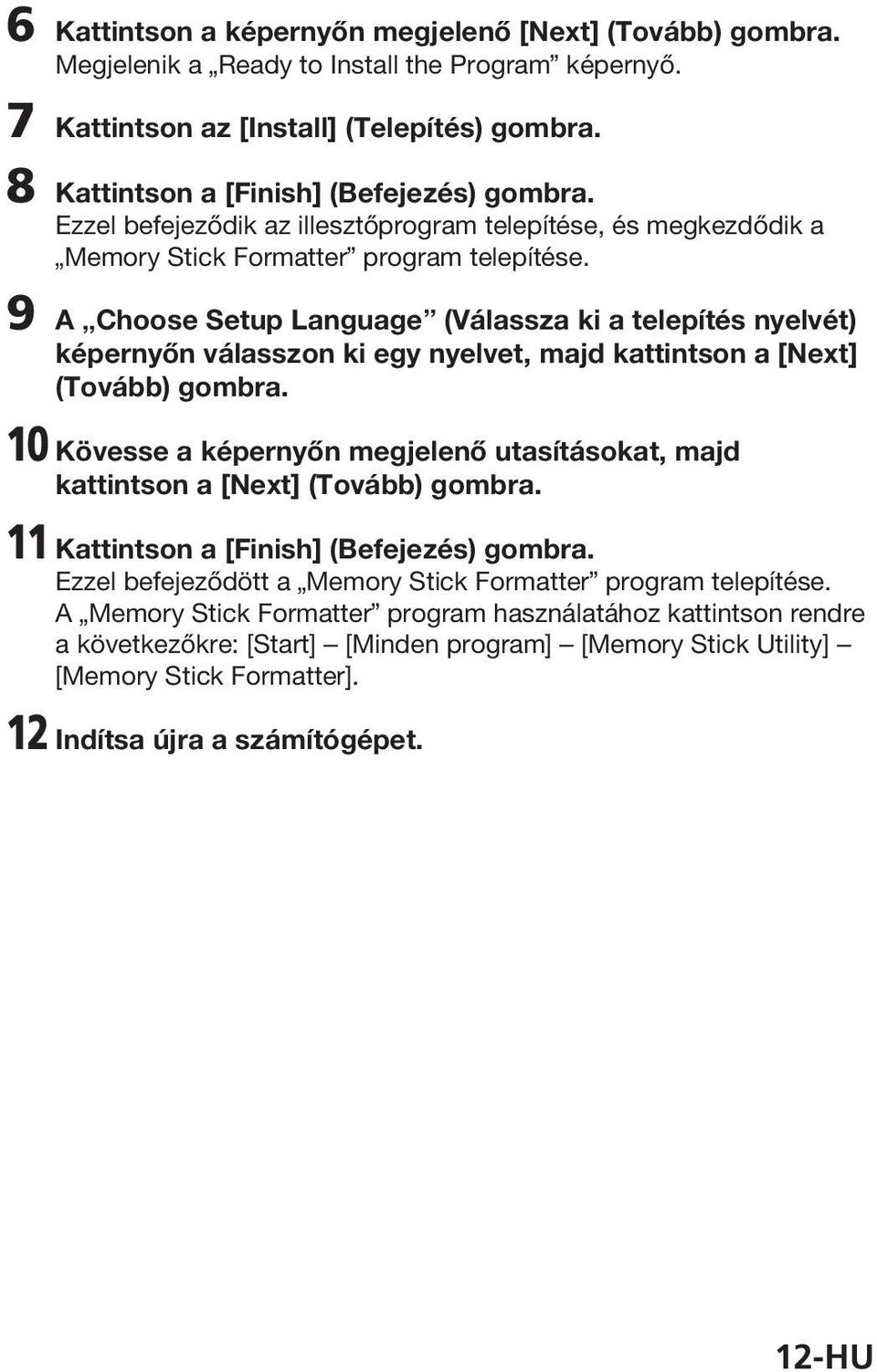 6 Kattintson a képernyőn megjelenő [Next] (Tovább) gombra.
Megjelenik a „Ready to Install the Program” képernyő.

7 Kattintson az [Install] (Telepítés) gombra.

8 Kattintson a [Finish] (Befejezés) gombra.
Ezzel befejeződik az illesztőprogram telepítése, és megkezdődik a „Memory Stick Formatter” program telepítése.

9 A „Choose Setup Language” (Válassza ki a telepítés nyelvét) képernyőn válasszon ki egy nyelvet, majd kattintson a [Next] (Tovább) gombra.

10 Kövesse a képernyőn megjelenő utasításokat, majd kattintson a [Next] (Tovább) gombra.

11 Kattintson a [Finish] (Befejezés) gombra.
Ezzel befejeződött a „Memory Stick Formatter” program telepítése.
A „Memory Stick Formatter” program használatához kattintson rendre a következőkre: [Start] – [Minden program] – [Memory Stick Utility] – [Memory Stick Formatter].

12 Indítsa újra a számítógépet.

12-HU